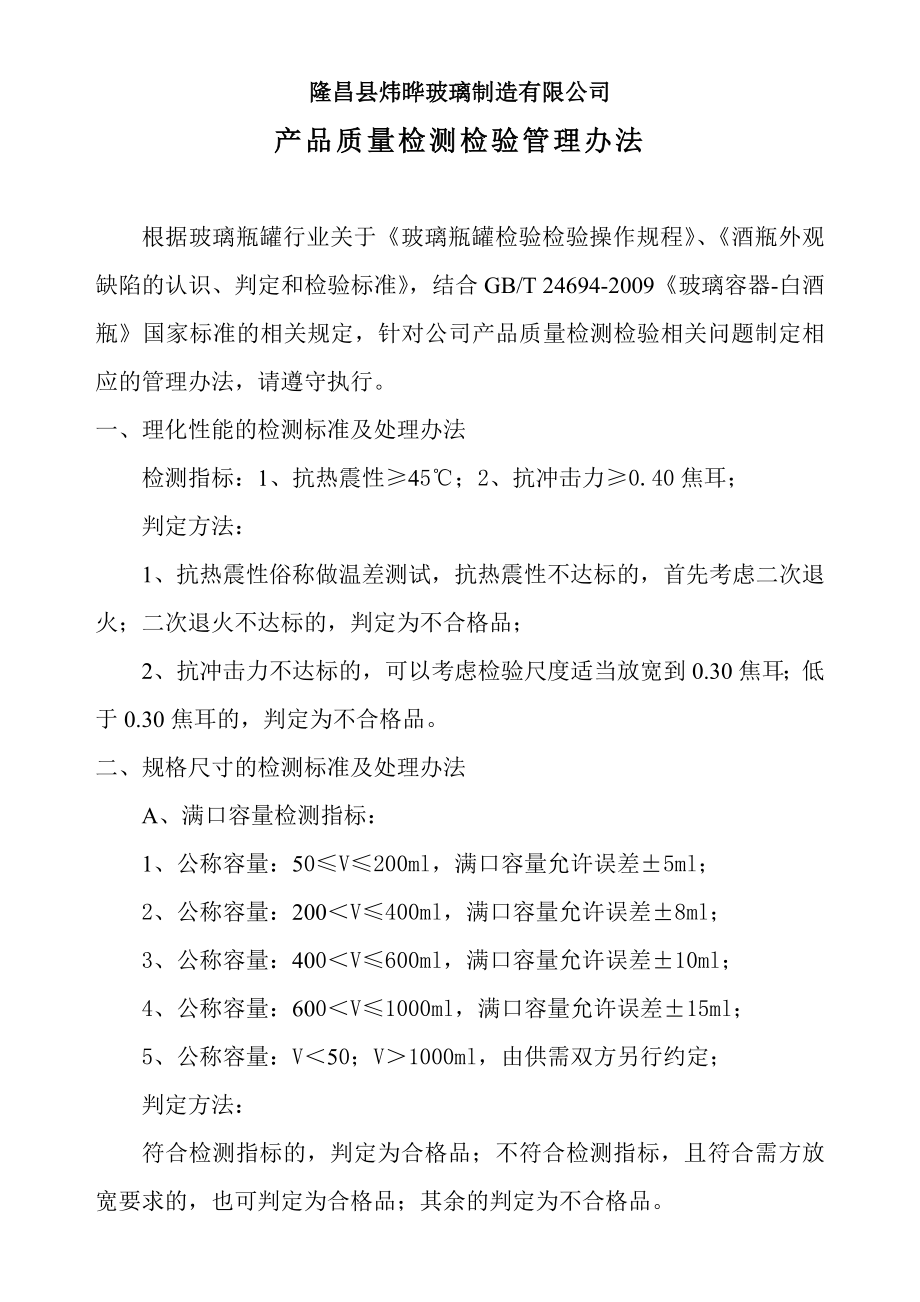 隆昌县炜晔玻璃制造有限公司

产品质量检测检验管理办法

根据玻璃瓶罐行业关于《玻璃瓶罐检验检验操作规程》、《酒瓶外观缺陷的认识、判定和检验标准》，结合 GB/T 24694-2009《玻璃容器-白酒瓶》国家标准的相关规定，针对公司产品质量检测检验相关问题制定相应的管理办法，请遵守执行。

一、理化性能的检测标准及处理办法

检测指标：1、抗热震性≥45℃；2、抗冲击力≥0.40 焦耳；

判定方法：

1、抗热震性俗称做温差测试，抗热震性不达标的，首先考虑二次退火；二次退火不达标的，判定为不合格品；

2、抗冲击力不达标的，可以考虑检验尺度适当放宽到 0.30 焦耳；低于 0.30 焦耳的，判定为不合格品。

二、规格尺寸的检测标准及处理办法

A、满口容量检测指标：

1、公称容量：50≤V≤200ml，满口容量允许误差±5ml；

2、公称容量：200＜V≤400ml，满口容量允许误差±8ml；

3、公称容量：400＜V≤600ml，满口容量允许误差±10ml；

4、公称容量：600＜V≤1000ml，满口容量允许误差±15ml；

5、公称容量：V＜50；V＞1000ml，由供需双方另行约定；

判定方法：

符合检测指标的，判定为合格品；不符合检测指标，且符合需方放宽要求的，也可判定为合格品；其余的判定为不合格品。